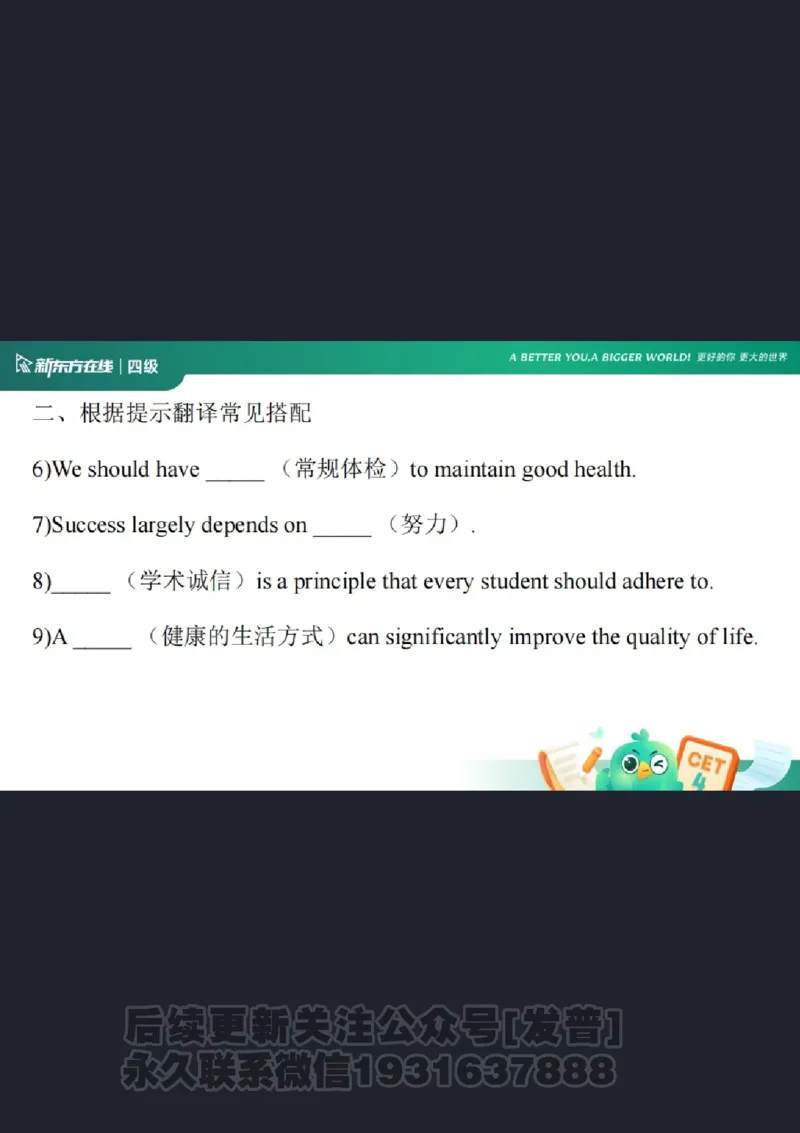 新东方在线 | 四级

A BETTER YOU,A BIGGER WORLD! 更好的你 更大的世界

二、根据提示翻译常见搭配

6)We should have _____ （常规体检）to maintain good health.

7)Success largely depends on _____ （努力）.

8)_____ （学术诚信）is a principle that every student should adhere to.

9)A _____ （健康的生活方式）can significantly improve the quality of life.

CET 4

后续更新关注公众号[发普]
永久联系微信1931637888